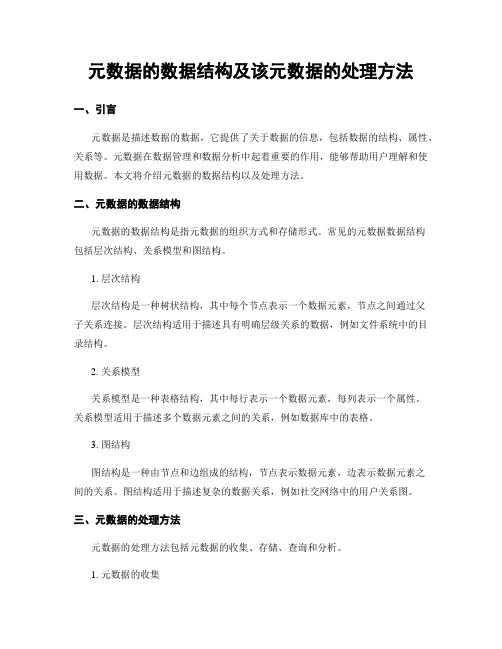 元数据的数据结构及该元数据的处理方法

一、引言

元数据是描述数据的数据，它提供了关于数据的信息，包括数据的结构、属性、关系等。元数据在数据管理和数据分析中起着重要的作用，能够帮助用户理解和使用数据。本文将介绍元数据的数据结构以及处理方法。

二、元数据的数据结构

元数据的数据结构是指元数据的组织方式和存储形式。常见的元数据数据结构包括层次结构、关系模型和图结构。

1. 层次结构

层次结构是一种树状结构，其中每个节点表示一个数据元素，节点之间通过父子关系连接。层次结构适用于描述具有明确层级关系的数据，例如文件系统中的目录结构。

2. 关系模型

关系模型是一种表格结构，其中每行表示一个数据元素，每列表示一个属性。关系模型适用于描述多个数据元素之间的关系，例如数据库中的表格。

3. 图结构

图结构是一种由节点和边组成的结构，节点表示数据元素，边表示数据元素之间的关系。图结构适用于描述复杂的数据关系，例如社交网络中的用户关系图。

三、元数据的处理方法

元数据的处理方法包括元数据的收集、存储、查询和分析。

1. 元数据的收集